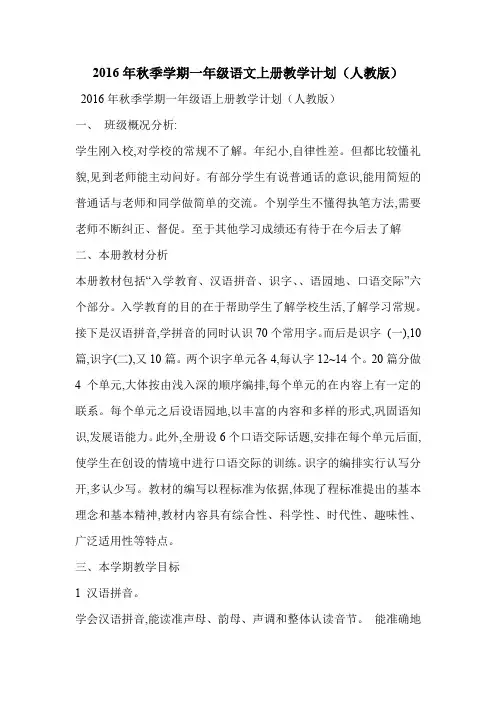 2016年秋季学期一年级语文上册教学计划（人教版）

2016年秋季学期一年级语上册教学计划（人教版）

一、 班级概况分析:

学生刚入校,对学校的常规不了解。年纪小,自律性差。但都比较懂礼貌,见到老师能主动问好。有部分学生有说普通话的意识,能用简短的普通话与老师和同学做简单的交流。个别学生不懂得执笔方法,需要老师不断纠正、督促。至于其他学习成绩还有待于在今后去了解

二、本册教材分析

本册教材包括“入学教育、汉语拼音、识字、、语园地、口语交际”六个部分。入学教育的目的在于帮助学生了解学校生活,了解学习常规。接下是汉语拼音,学拼音的同时认识70个常用字。而后是识字 (一),10篇,识字(二),又10篇。两个识字单元各4,每认字12~14个。20篇分做4 个单元,大体按由浅入深的顺序编排,每个单元的在内容上有一定的联系。每个单元之后设语园地,以丰富的内容和多样的形式,巩固语知识,发展语能力。此外,全册设6个口语交际话题,安排在每个单元后面,使学生在创设的情境中进行口语交际的训练。识字的编排实行认写分开,多认少写。教材的编写以程标准为依据,体现了程标准提出的基本理念和基本精神,教材内容具有综合性、科学性、时代性、趣味性、广泛适用性等特点。

三、本学期教学目标

1 汉语拼音。

学会汉语拼音,能读准声母、韵母、声调和整体认读音节。 能准确地